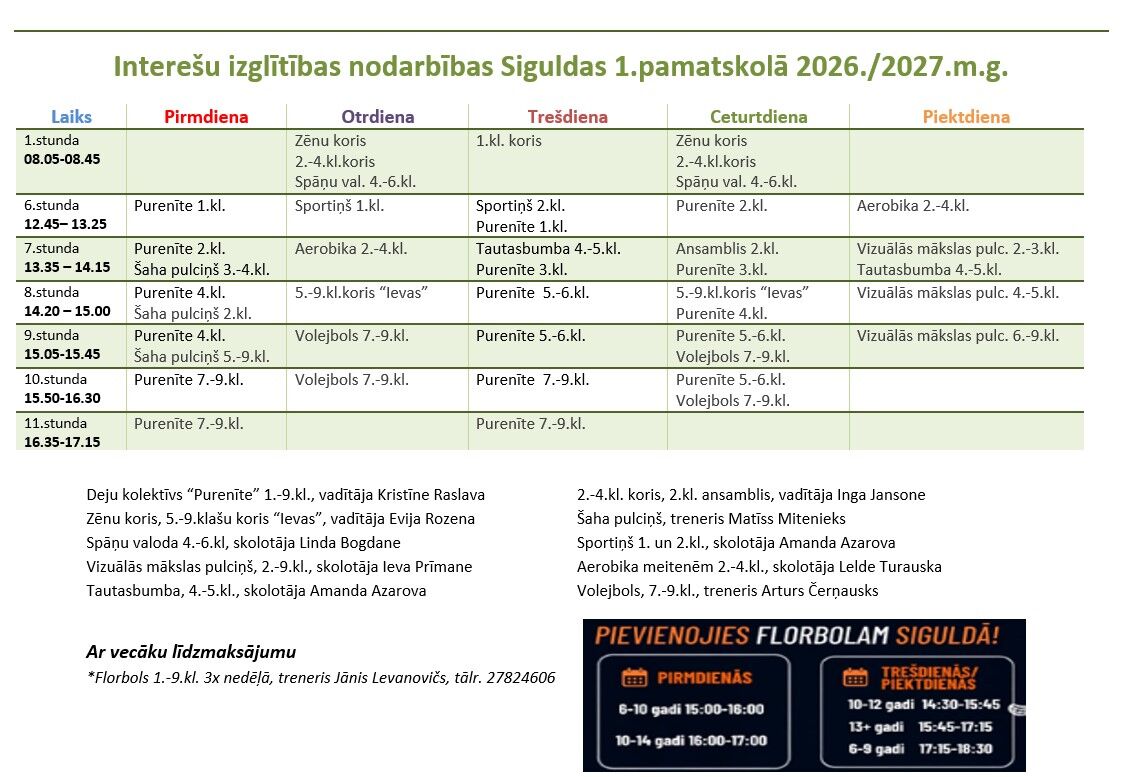 Interešu izglītības nodarbības Siguldas 1.pamatskolā 2026./2027.m.g.

| Laiks | Pirmdiena | Otrdiena | Trešdiena | Ceturtdiena | Piektdiena |
|---|---|---|---|---|---|
| 1.stunda 08.05-08.45 | | Zēnu koris 2.-4.kl.koris Spāņu val. 4.-6.kl. | 1.kl. koris | Zēnu koris 2.-4.kl.koris Spāņu val. 4.-6.kl. | |
| 6.stunda 12.45– 13.25 | Purenīte 1.kl. | Sportiņš 1.kl. | Sportiņš 2.kl. Purenīte 1.kl. | Purenīte 2.kl. | Aerobika 2.-4.kl. |
| 7.stunda 13.35 – 14.15 | Purenīte 2.kl. Šaha pulciņš 3.-4.kl. | Aerobika 2.-4.kl. | Tautasbumba 4.-5.kl. Purenīte 3.kl. | Ansamblis 2.kl. Purenīte 3.kl. | Vizuālās mākslas pulc. 2.-3.kl. Tautasbumba 4.-5.kl. |
| 8.stunda 14.20 – 15.00 | Purenīte 4.kl. Šaha pulciņš 2.kl. | 5.-9.kl.koris "Ievas" | Purenīte 5.-6.kl. | 5.-9.kl.koris "Ievas" Purenīte 4.kl. | Vizuālās mākslas pulc. 4.-5.kl. |
| 9.stunda 15.05-15.45 | Purenīte 4.kl. Šaha pulciņš 5.-9.kl. | Volejbols 7.-9.kl. | Purenīte 5.-6.kl. | Purenīte 5.-6.kl. Volejbols 7.-9.kl. | Vizuālās mākslas pulc. 6.-9.kl. |
| 10.stunda 15.50-16.30 | Purenīte 7.-9.kl. | Volejbols 7.-9.kl. | Purenīte 7.-9.kl. | Purenīte 5.-6.kl. Volejbols 7.-9.kl. | |
| 11.stunda 16.35-17.15 | Purenīte 7.-9.kl. | | Purenīte 7.-9.kl. | | |

Deju kolektīvs "Purenīte" 1.-9.kl., vadītāja Kristīne Raslava
Zēnu koris, 5.-9.klašu koris "Ievas", vadītāja Evija Rozena
Spāņu valoda 4.-6.kl, skolotāja Linda Bogdane
Vizuālās mākslas pulciņš, 2.-9.kl., skolotāja Ieva Prīmane
Tautasbumba, 4.-5.kl., skolotāja Amanda Azarova

2.-4.kl. koris, 2.kl. ansamblis, vadītāja Inga Jansone
Šaha pulciņš, treneris Matīss Mitenieks
Sportiņš 1. un 2.kl., skolotāja Amanda Azarova
Aerobika meitenēm 2.-4.kl., skolotāja Lelde Turauska
Volejbols, 7.-9.kl., treneris Arturs Čerņausks

Ar vecāku līdzmaksājumu
*Florbols 1.-9.kl. 3x nedēļā, treneris Jānis Levanovičs, tālr. 27824606

PIEVIENOJIES FLORBOLAM SIGULDĀ!

PIRMDIENĀS
6-10 gadi 15:00-16:00
10-14 gadi 16:00-17:00

TREŠDIENĀS/ PIEKTDIENĀS
10-12 gadi 14:30-15:45
13+ gadi 15:45-17:15
6-9 gadi 17:15-18:30